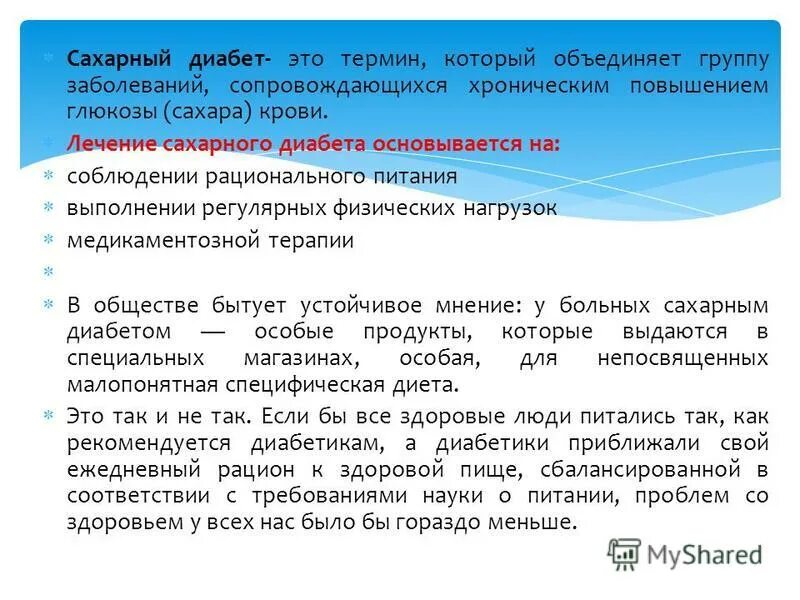 Сахарный диабет- это термин, который объединяет группу заболеваний, сопровождающихся хроническим повышением глюкозы (сахара) крови.

Лечение сахарного диабета основывается на:

соблюдении рационального питания

выполнении регулярных физических нагрузок

медикаментозной терапии

В обществе бытует устойчивое мнение: у больных сахарным диабетом — особые продукты, которые выдаются в специальных магазинах, особая, для непосвященных малопонятная специфическая диета.

Это так и не так. Если бы все здоровые люди питались так, как рекомендуется диабетикам, а диабетики приближали свой ежедневный рацион к здоровой пище, сбалансированной в соответствии с требованиями науки о питании, проблем со здоровьем у всех нас было бы гораздо меньше.

MyShared